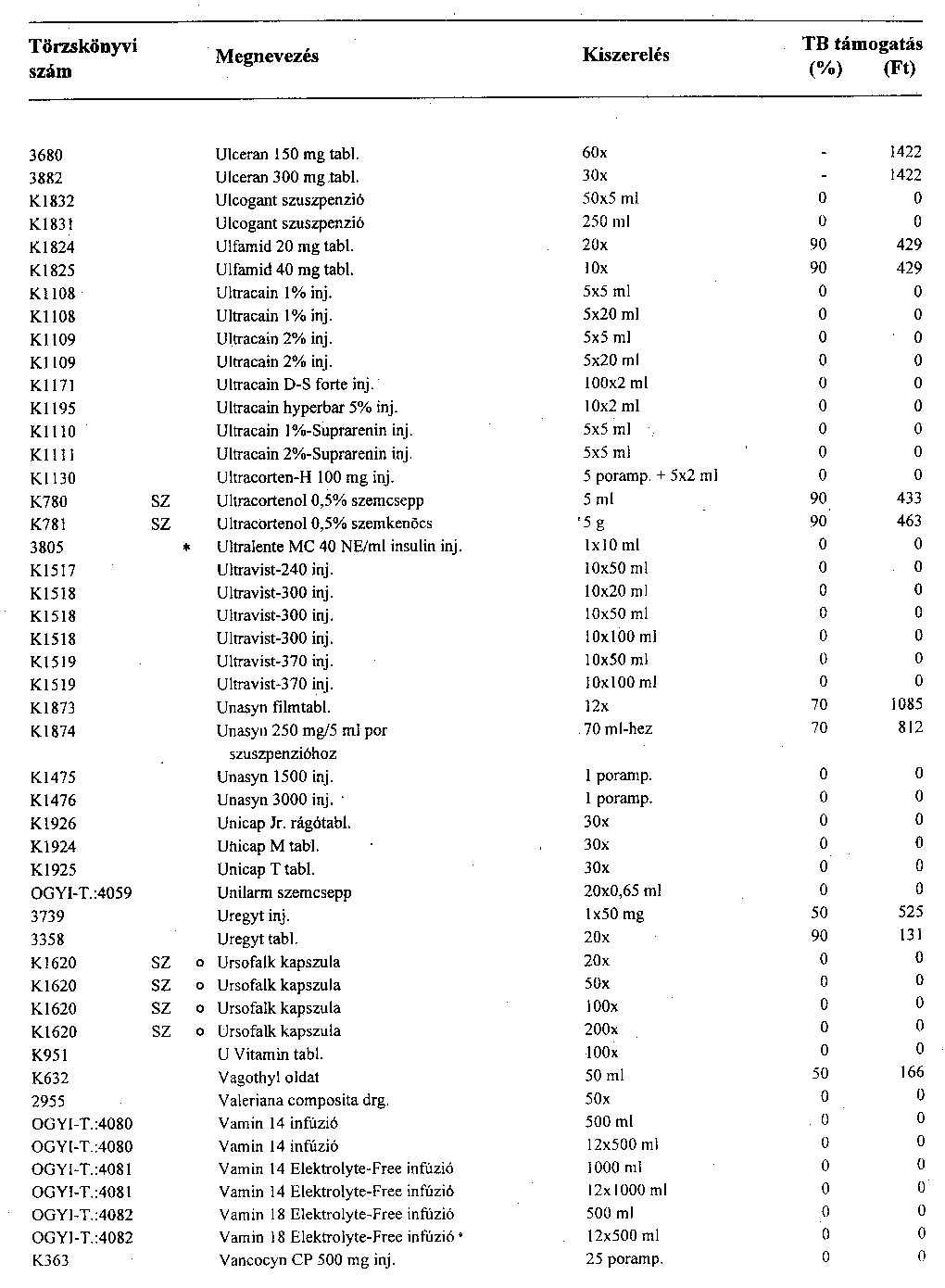 | Törzskönyvi szám | | | Megnevezés | Kiszerelés | TB támogatás (%) | (Ft) |
|---|---|---|---|---|---|---|
| 3680 | | | Ulceran 150 mg tabl. | 60x | - | 1422 |
| 3882 | | | Ulceran 300 mg tabl. | 30x | - | 1422 |
| K1832 | | | Ulcogant szuszpenzió | 50x5 ml | 0 | 0 |
| K1831 | | | Ulcogant szuszpenzió | 250 ml | 0 | 0 |
| K1824 | | | Ulfamid 20 mg tabl. | 20x | 90 | 429 |
| K1825 | | | Ulfamid 40 mg tabl. | 10x | 90 | 429 |
| K1108 | | | Ultracain 1% inj. | 5x5 ml | 0 | 0 |
| K1108 | | | Ultracain 1% inj. | 5x20 ml | 0 | 0 |
| K1109 | | | Ultracain 2% inj. | 5x5 ml | 0 | 0 |
| K1109 | | | Ultracain 2% inj. | 5x20 ml | 0 | 0 |
| K1171 | | | Ultracain D-S forte inj. | 100x2 ml | 0 | 0 |
| K1195 | | | Ultracain hyperbar 5% inj. | 10x2 ml | 0 | 0 |
| K1110 | | | Ultracain 1%-Suprarenin inj. | 5x5 ml | 0 | 0 |
| K1111 | | | Ultracain 2%-Suprarenin inj. | 5x5 ml | 0 | 0 |
| K1130 | | | Ultracorten-H 100 mg inj. | 5 poramp. + 5x2 ml | 0 | 0 |
| K780 | SZ | | Ultracortenol 0,5% szemcsepp | 5 ml | 90 | 433 |
| K781 | SZ | | Ultracortenol 0,5% szemkenőcs | 5 g | 90 | 463 |
| 3805 | | * | Ultralente MC 40 NE/ml insulin inj. | 1x10 ml | 0 | 0 |
| K1517 | | | Ultravist-240 inj. | 10x50 ml | 0 | 0 |
| K1518 | | | Ultravist-300 inj. | 10x20 ml | 0 | 0 |
| K1518 | | | Ultravist-300 inj. | 10x50 ml | 0 | 0 |
| K1518 | | | Ultravist-300 inj. | 10x100 ml | 0 | 0 |
| K1519 | | | Ultravist-370 inj. | 10x50 ml | 0 | 0 |
| K1519 | | | Ultravist-370 inj. | 10x100 ml | 0 | 0 |
| K1873 | | | Unasyn filmtabl. | 12x | 70 | 1085 |
| K1874 | | | Unasyn 250 mg/5 ml por szuszpenzióhoz | 70 ml-hez | 70 | 812 |
| K1475 | | | Unasyn 1500 inj. | 1 poramp. | 0 | 0 |
| K1476 | | | Unasyn 3000 inj. | 1 poramp. | 0 | 0 |
| K1926 | | | Unicap Jr. rágótabl. | 30x | 0 | 0 |
| K1924 | | | Unicap M tabl. | 30x | 0 | 0 |
| K1925 | | | Unicap T tabl. | 30x | 0 | 0 |
| OGYI-T.:4059 | | | Unilarm szemcsepp | 20x0,65 ml | 0 | 0 |
| 3739 | | | Uregyt inj. | 1x50 mg | 50 | 525 |
| 3358 | | | Uregyt tabl. | 20x | 90 | 131 |
| K1620 | SZ | o | Ursofalk kapszula | 20x | 0 | 0 |
| K1620 | SZ | o | Ursofalk kapszula | 50x | 0 | 0 |
| K1620 | SZ | o | Ursofalk kapszula | 100x | 0 | 0 |
| K1620 | SZ | o | Ursofalk kapszula | 200x | 0 | 0 |
| K951 | | | U Vitamin tabl. | 100x | 0 | 0 |
| K632 | | | Vagothyl oldat | 50 ml | 50 | 166 |
| 2955 | | | Valeriana composita drg. | 50x | 0 | 0 |
| OGYI-T.:4080 | | | Vamin 14 infúzió | 500 ml | 0 | 0 |
| OGYI-T.:4080 | | | Vamin 14 infúzió | 12x500 ml | 0 | 0 |
| OGYI-T.:4081 | | | Vamin 14 Elektrolyte-Free infúzió | 1000 ml | 0 | 0 |
| OGYI-T.:4081 | | | Vamin 14 Elektrolyte-Free infúzió | 12x1000 ml | 0 | 0 |
| OGYI-T.:4082 | | | Vamin 18 Elektrolyte-Free infúzió | 500 ml | 0 | 0 |
| OGYI-T.:4082 | | | Vamin 18 Elektrolyte-Free infúzió | 12x500 ml | 0 | 0 |
| K363 | | | Vancocyn CP 500 mg inj. | 25 poramp. | 0 | 0 |